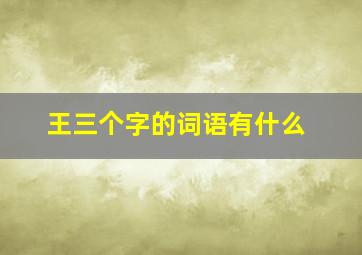 王三个字的词语有什么